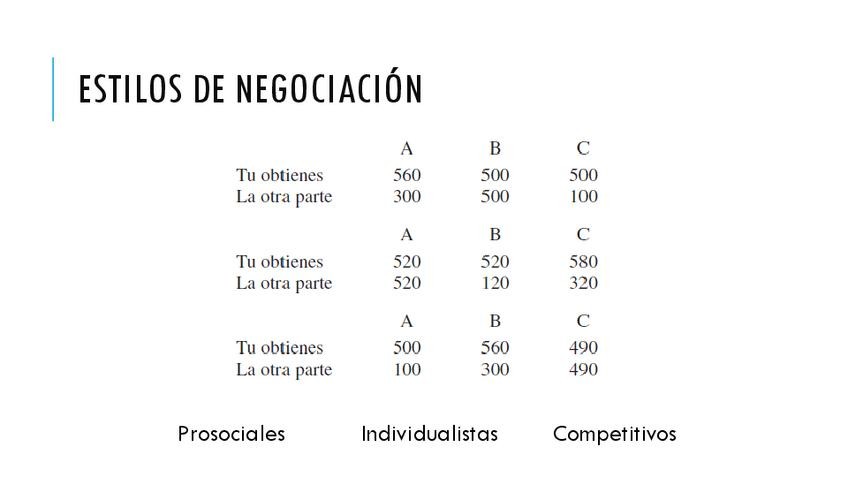 ESTILOS DE NEGOCIACIÓN

| | A | B | C |
|---|---|---|---|
| Tu obtienes | 560 | 500 | 500 |
| La otra parte | 300 | 500 | 100 |

| | A | B | C |
|---|---|---|---|
| Tu obtienes | 520 | 520 | 580 |
| La otra parte | 520 | 120 | 320 |

| | A | B | C |
|---|---|---|---|
| Tu obtienes | 500 | 560 | 490 |
| La otra parte | 100 | 300 | 490 |

Prosociales Individualistas Competitivos